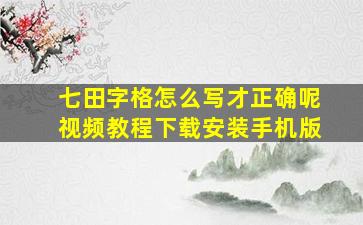 七田字格怎么写才正确呢
视频教程下载安装手机版